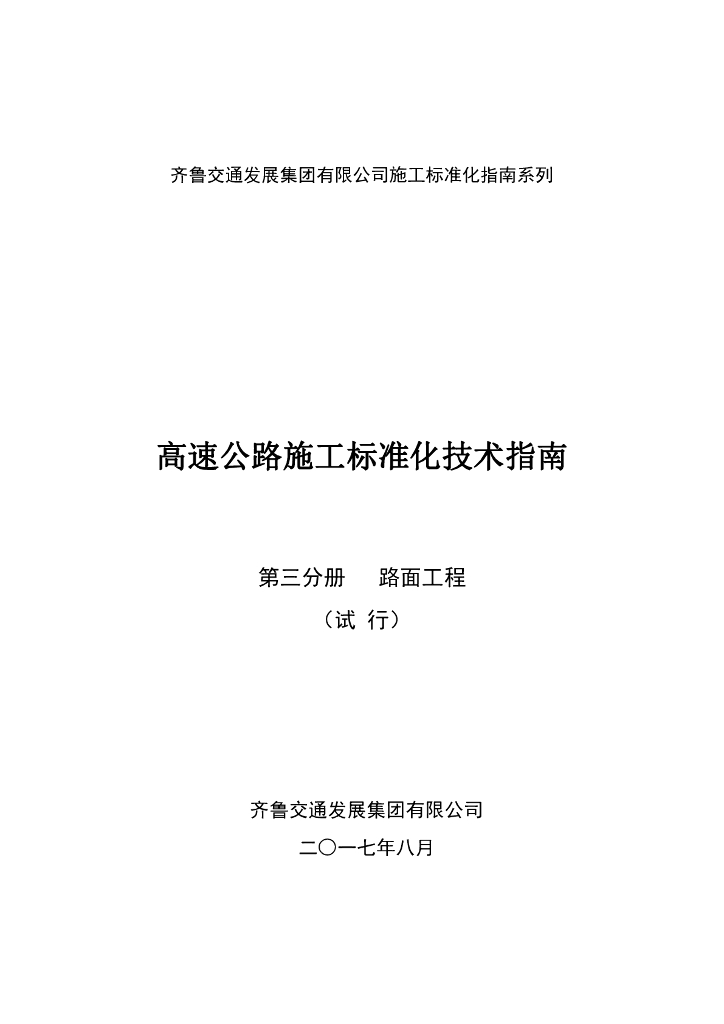 齐鲁交通发展集团有限公司施工标准化指南系列

高速公路施工标准化技术指南

第三分册 路面工程

（试 行）

齐鲁交通发展集团有限公司

二〇一七年八月